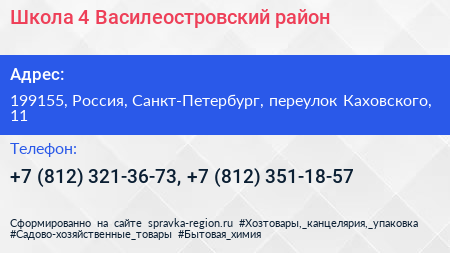 Школа 4 Василеостровский район

Адрес:

199155, Россия, Санкт-Петербург, переулок Каховского, 11

Телефон:

+7 (812) 321-36-73, +7 (812) 351-18-57

Сформированно на сайте spravka-region.ru #Хозтовары,_канцелярия,_упаковка #Садово-хозяйственные_товары #Бытовая_химия